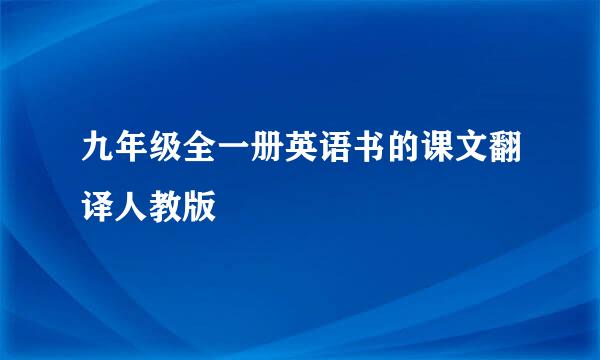 九年级全一册英语书的课文翻译人教版